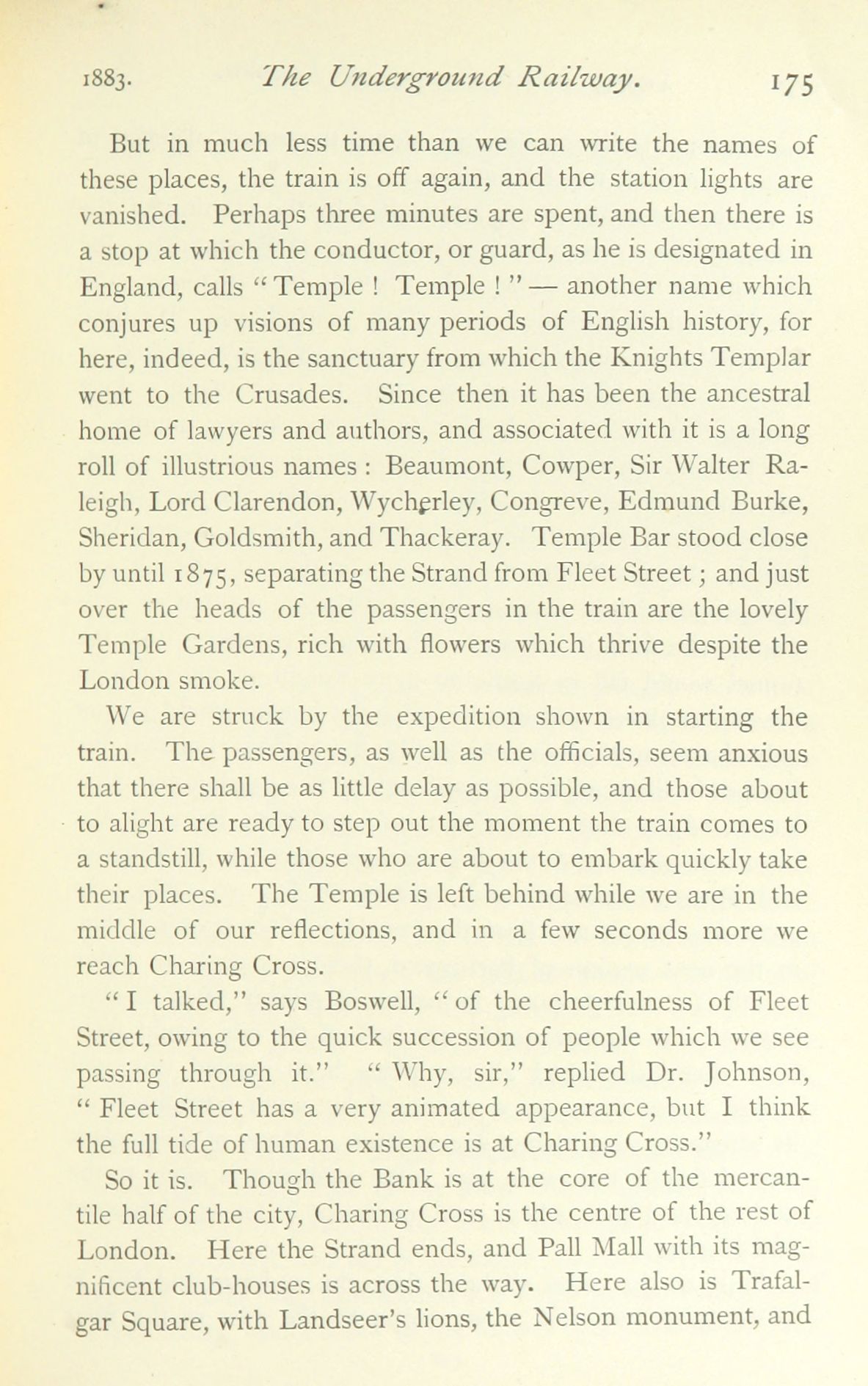 1883. The Underground Railway. 175

But in much less time than we can write the names of these places, the train is off again, and the station lights are vanished. Perhaps three minutes are spent, and then there is a stop at which the conductor, or guard, as he is designated in England, calls "Temple ! Temple ! " — another name which conjures up visions of many periods of English history, for here, indeed, is the sanctuary from which the Knights Templar went to the Crusades. Since then it has been the ancestral home of lawyers and authors, and associated with it is a long roll of illustrious names : Beaumont, Cowper, Sir Walter Raleigh, Lord Clarendon, Wycherley, Congreve, Edmund Burke, Sheridan, Goldsmith, and Thackeray. Temple Bar stood close by until 1875, separating the Strand from Fleet Street ; and just over the heads of the passengers in the train are the lovely Temple Gardens, rich with flowers which thrive despite the London smoke.

We are struck by the expedition shown in starting the train. The passengers, as well as the officials, seem anxious that there shall be as little delay as possible, and those about to alight are ready to step out the moment the train comes to a standstill, while those who are about to embark quickly take their places. The Temple is left behind while we are in the middle of our reflections, and in a few seconds more we reach Charing Cross.

"I talked," says Boswell, "of the cheerfulness of Fleet Street, owing to the quick succession of people which we see passing through it." "Why, sir," replied Dr. Johnson, "Fleet Street has a very animated appearance, but I think the full tide of human existence is at Charing Cross."

So it is. Though the Bank is at the core of the mercantile half of the city, Charing Cross is the centre of the rest of London. Here the Strand ends, and Pall Mall with its magnificent club-houses is across the way. Here also is Trafalgar Square, with Landseer's lions, the Nelson monument, and